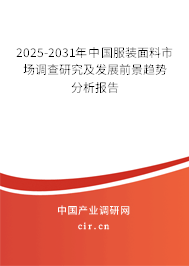 2025-2031年中国服装面料市场调查研究及发展前景趋势分析报告

中国产业调研网

cir.cn